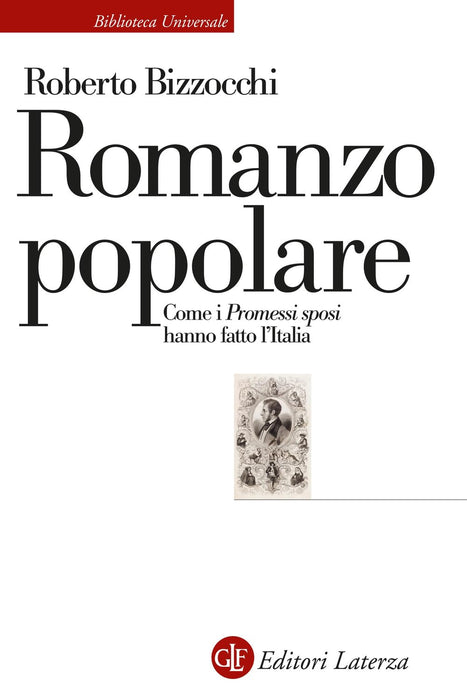 Biblioteca Universale

Roberto Bizzocchi

Romanzo popolare

Come i Promessi sposi hanno fatto l'Italia

GLF Editori Laterza